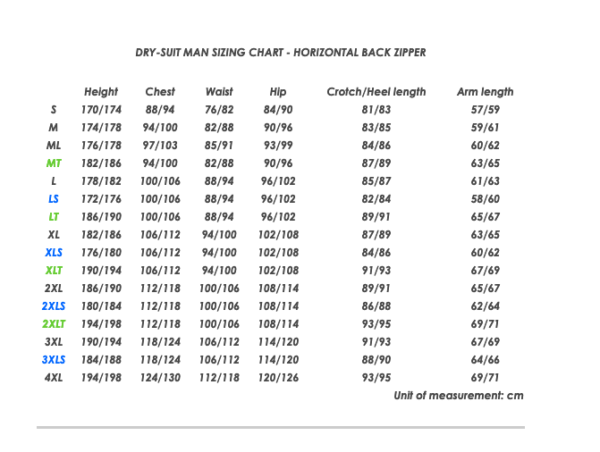 DRY-SUIT MAN SIZING CHART - HORIZONTAL BACK ZIPPER

| | Height | Chest | Waist | Hip | Crotch/Heel length | Arm length |
|---|---|---|---|---|---|---|
| S | 170/174 | 88/94 | 76/82 | 84/90 | 81/83 | 57/59 |
| M | 174/178 | 94/100 | 82/88 | 90/96 | 83/85 | 59/61 |
| ML | 176/178 | 97/103 | 85/91 | 93/99 | 84/86 | 60/62 |
| MT | 182/186 | 94/100 | 82/88 | 90/96 | 87/89 | 63/65 |
| L | 178/182 | 100/106 | 88/94 | 96/102 | 85/87 | 61/63 |
| LS | 172/176 | 100/106 | 88/94 | 96/102 | 82/84 | 58/60 |
| LT | 186/190 | 100/106 | 88/94 | 96/102 | 89/91 | 65/67 |
| XL | 182/186 | 106/112 | 94/100 | 102/108 | 87/89 | 63/65 |
| XLS | 176/180 | 106/112 | 94/100 | 102/108 | 84/86 | 60/62 |
| XLT | 190/194 | 106/112 | 94/100 | 102/108 | 91/93 | 67/69 |
| 2XL | 186/190 | 112/118 | 100/106 | 108/114 | 89/91 | 65/67 |
| 2XLS | 180/184 | 112/118 | 100/106 | 108/114 | 86/88 | 62/64 |
| 2XLT | 194/198 | 112/118 | 100/106 | 108/114 | 93/95 | 69/71 |
| 3XL | 190/194 | 118/124 | 106/112 | 114/120 | 91/93 | 67/69 |
| 3XLS | 184/188 | 118/124 | 106/112 | 114/120 | 88/90 | 64/66 |
| 4XL | 194/198 | 124/130 | 112/118 | 120/126 | 93/95 | 69/71 |

Unit of measurement: cm